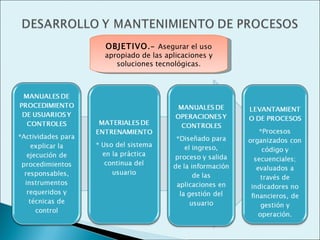 DESARROLLO Y MANTENIMIENTO DE PROCESOS

OBJETIVO.- Asegurar el uso apropiado de las aplicaciones y soluciones tecnológicas.

MANUALES DE PROCEDIMIENTO DE USUARIOS Y CONTROLES

*Actividades para explicar la ejecución de procedimientos responsables, instrumentos requeridos y técnicas de control

MATERIALES DE ENTRENAMIENTO

* Uso del sistema en la práctica continua del usuario

MANUALES DE OPERACIONES Y CONTROLES

*Diseñado para el ingreso, proceso y salida de la información de las aplicaciones en la gestión del usuario

LEVANTAMIENTO DE PROCESOS

*Procesos organizados con código y secuenciales; evaluados a través de indicadores no financieros, de gestión y operación.